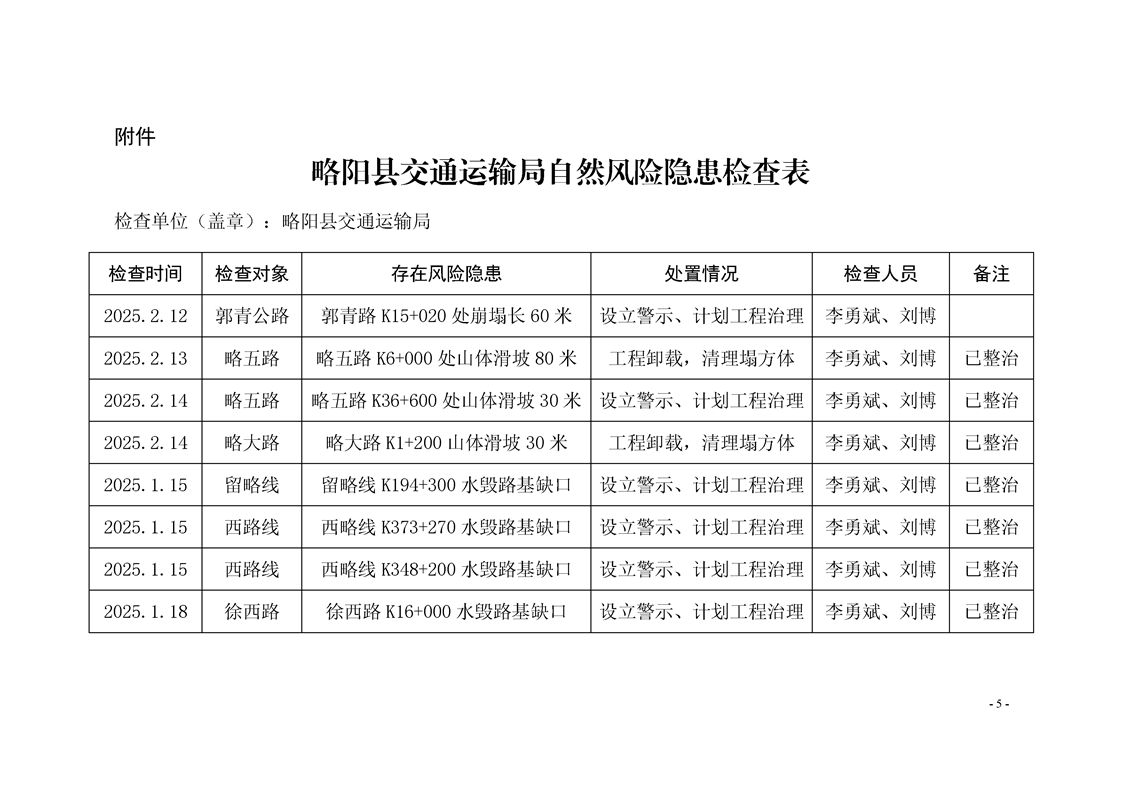 附件

略阳县交通运输局自然风险隐患检查表

检查单位（盖章）：略阳县交通运输局

| 检查时间 | 检查对象 | 存在风险隐患 | 处置情况 | 检查人员 | 备注 |
|---|---|---|---|---|---|
| 2025.2.12 | 郭青公路 | 郭青路 K15+020 处崩塌长 60 米 | 设立警示、计划工程治理 | 李勇斌、刘博 | |
| 2025.2.13 | 略五路 | 略五路 K6+000 处山体滑坡 80 米 | 工程卸载，清理塌方体 | 李勇斌、刘博 | 已整治 |
| 2025.2.14 | 略五路 | 略五路 K36+600 处山体滑坡 30 米 | 设立警示、计划工程治理 | 李勇斌、刘博 | 已整治 |
| 2025.2.14 | 略大路 | 略大路 K1+200 山体滑坡 30 米 | 工程卸载，清理塌方体 | 李勇斌、刘博 | 已整治 |
| 2025.1.15 | 留略线 | 留略线 K194+300 水毁路基缺口 | 设立警示、计划工程治理 | 李勇斌、刘博 | 已整治 |
| 2025.1.15 | 西路线 | 西略线 K373+270 水毁路基缺口 | 设立警示、计划工程治理 | 李勇斌、刘博 | 已整治 |
| 2025.1.15 | 西路线 | 西略线 K348+200 水毁路基缺口 | 设立警示、计划工程治理 | 李勇斌、刘博 | 已整治 |
| 2025.1.18 | 徐西路 | 徐西路 K16+000 水毁路基缺口 | 设立警示、计划工程治理 | 李勇斌、刘博 | 已整治 |

- 5 -